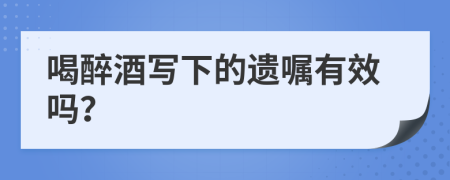 喝醉酒写下的遗嘱有效吗?